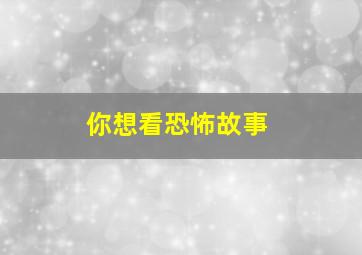 你想看恐怖故事